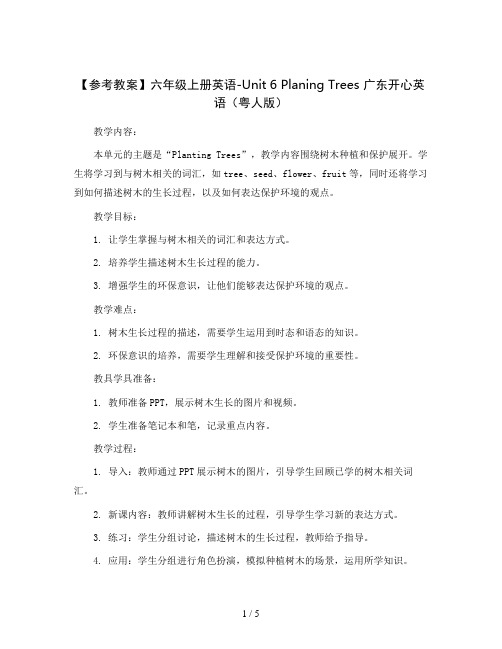 【参考教案】六年级上册英语-Unit 6 Planing Trees 广东开心英语（粤人版）

教学内容：

本单元的主题是“Planting Trees”，教学内容围绕树木种植和保护展开。学生将学习到与树木相关的词汇，如 tree、seed、flower、fruit 等，同时还将学习到如何描述树木的生长过程，以及如何表达保护环境的观点。

教学目标：

1. 让学生掌握与树木相关的词汇和表达方式。

2. 培养学生描述树木生长过程的能力。

3. 增强学生的环保意识，让他们能够表达保护环境的观点。

教学难点：

1. 树木生长过程的描述，需要学生运用到时态和语态的知识。

2. 环保意识的培养，需要学生理解和接受保护环境的重要性。

教具学具准备：

1. 教师准备 PPT，展示树木生长的图片和视频。

2. 学生准备笔记本和笔，记录重点内容。

教学过程：

1. 导入：教师通过 PPT 展示树木的图片，引导学生回顾已学的树木相关词汇。

2. 新课内容：教师讲解树木生长的过程，引导学生学习新的表达方式。

3. 练习：学生分组讨论，描述树木的生长过程，教师给予指导。

4. 应用：学生分组进行角色扮演，模拟种植树木的场景，运用所学知识。

1 / 5